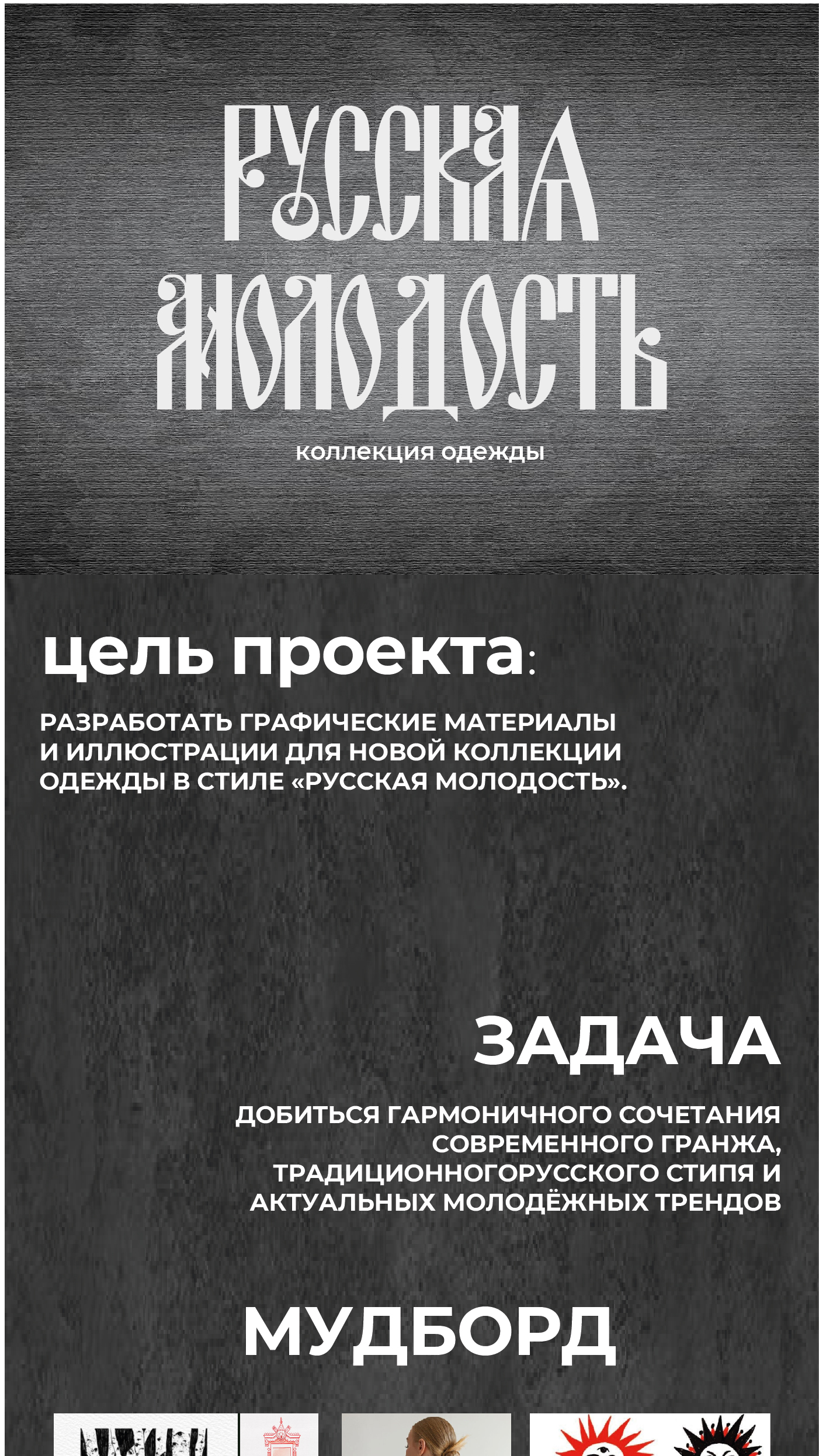 РУССКАЯ МОЛОДОСТЬ

коллекция одежды

цель проекта:

РАЗРАБОТАТЬ ГРАФИЧЕСКИЕ МАТЕРИАЛЫ И ИЛЛЮСТРАЦИИ ДЛЯ НОВОЙ КОЛЛЕКЦИИ ОДЕЖДЫ В СТИЛЕ «РУССКАЯ МОЛОДОСТЬ».

ЗАДАЧА

ДОБИТЬСЯ ГАРМОНИЧНОГО СОЧЕТАНИЯ СОВРЕМЕННОГО ГРАНЖА, ТРАДИЦИОННОГОРУССКОГО СТИПЯ И АКТУАЛЬНЫХ МОЛОДЁЖНЫХ ТРЕНДОВ

МУДБОРД